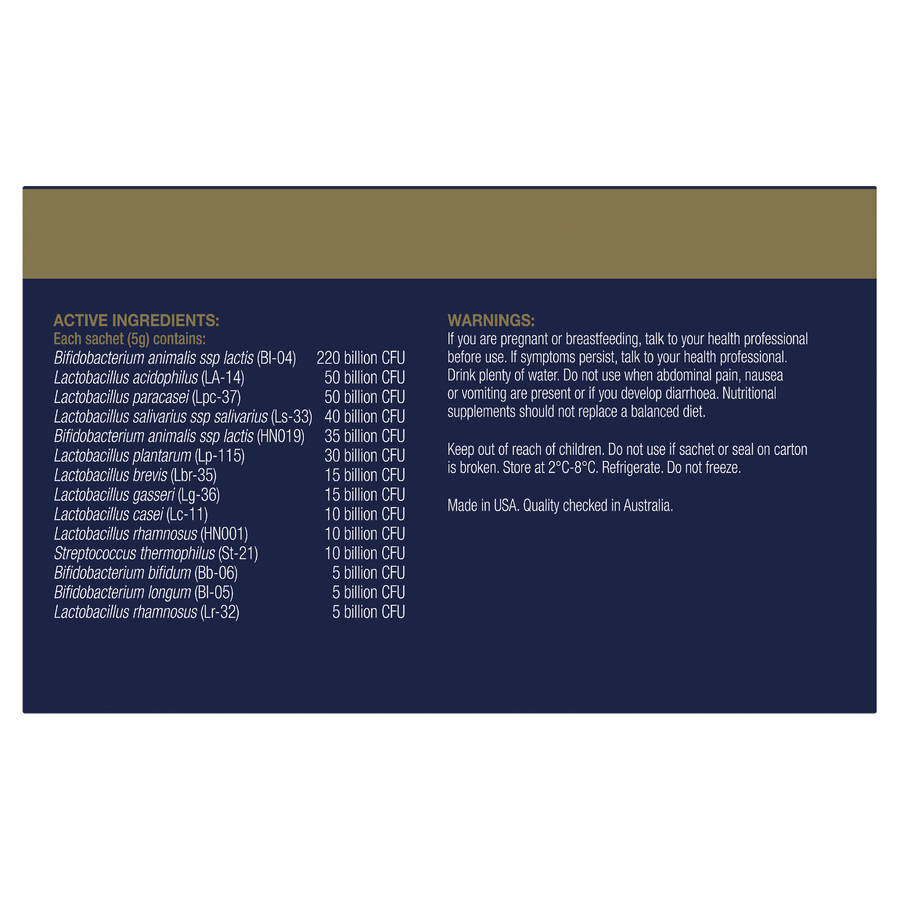 ACTIVE INGREDIENTS:
Each sachet (5g) contains:

| | |
|---|---|
| Bifidobacterium animalis ssp lactis (Bl-04) | 220 billion CFU |
| Lactobacillus acidophilus (LA-14) | 50 billion CFU |
| Lactobacillus paracasei (Lpc-37) | 50 billion CFU |
| Lactobacillus salivarius ssp salivarius (Ls-33) | 40 billion CFU |
| Bifidobacterium animalis ssp lactis (HN019) | 35 billion CFU |
| Lactobacillus plantarum (Lp-115) | 30 billion CFU |
| Lactobacillus brevis (Lbr-35) | 15 billion CFU |
| Lactobacillus gasseri (Lg-36) | 15 billion CFU |
| Lactobacillus casei (Lc-11) | 10 billion CFU |
| Lactobacillus rhamnosus (HN001) | 10 billion CFU |
| Streptococcus thermophilus (St-21) | 10 billion CFU |
| Bifidobacterium bifidum (Bb-06) | 5 billion CFU |
| Bifidobacterium longum (Bl-05) | 5 billion CFU |
| Lactobacillus rhamnosus (Lr-32) | 5 billion CFU |

WARNINGS:
If you are pregnant or breastfeeding, talk to your health professional before use. If symptoms persist, talk to your health professional. Drink plenty of water. Do not use when abdominal pain, nausea or vomiting are present or if you develop diarrhoea. Nutritional supplements should not replace a balanced diet.

Keep out of reach of children. Do not use if sachet or seal on carton is broken. Store at 2°C-8°C. Refrigerate. Do not freeze.

Made in USA. Quality checked in Australia.